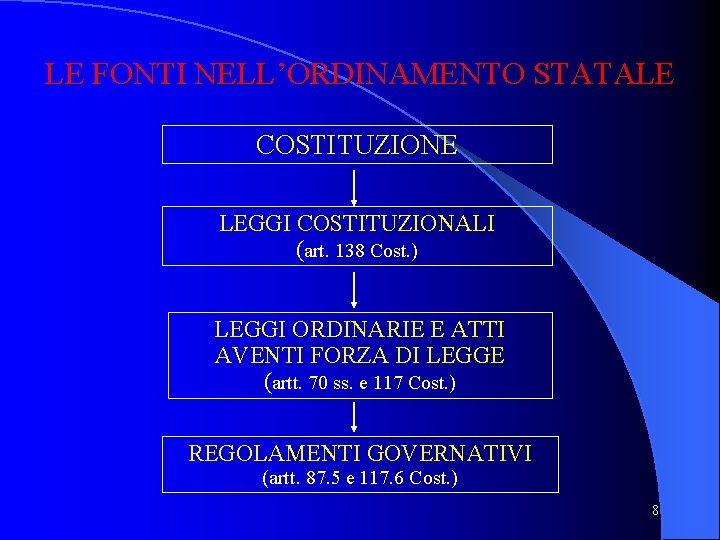 LE FONTI NELL'ORDINAMENTO STATALE

COSTITUZIONE

LEGGI COSTITUZIONALI
(art. 138 Cost.)

LEGGI ORDINARIE E ATTI
AVENTI FORZA DI LEGGE
(artt. 70 ss. e 117 Cost.)

REGOLAMENTI GOVERNATIVI
(artt. 87.5 e 117.6 Cost.)

8